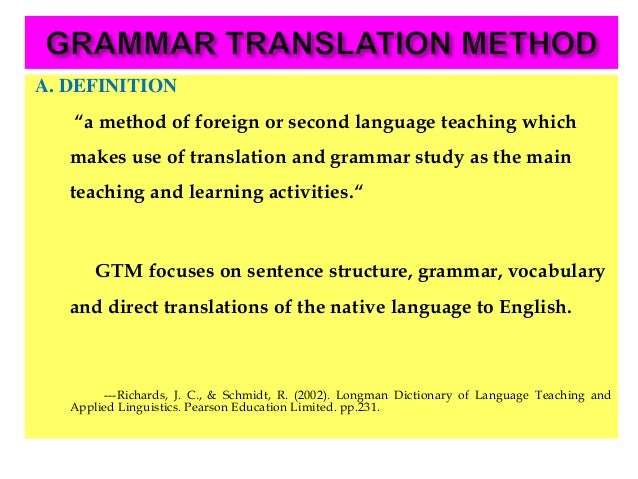 GRAMMAR TRANSLATION METHOD

A. DEFINITION

“a method of foreign or second language teaching which makes use of translation and grammar study as the main teaching and learning activities.“

GTM focuses on sentence structure, grammar, vocabulary and direct translations of the native language to English.

---Richards, J. C., & Schmidt, R. (2002). Longman Dictionary of Language Teaching and Applied Linguistics. Pearson Education Limited. pp.231.